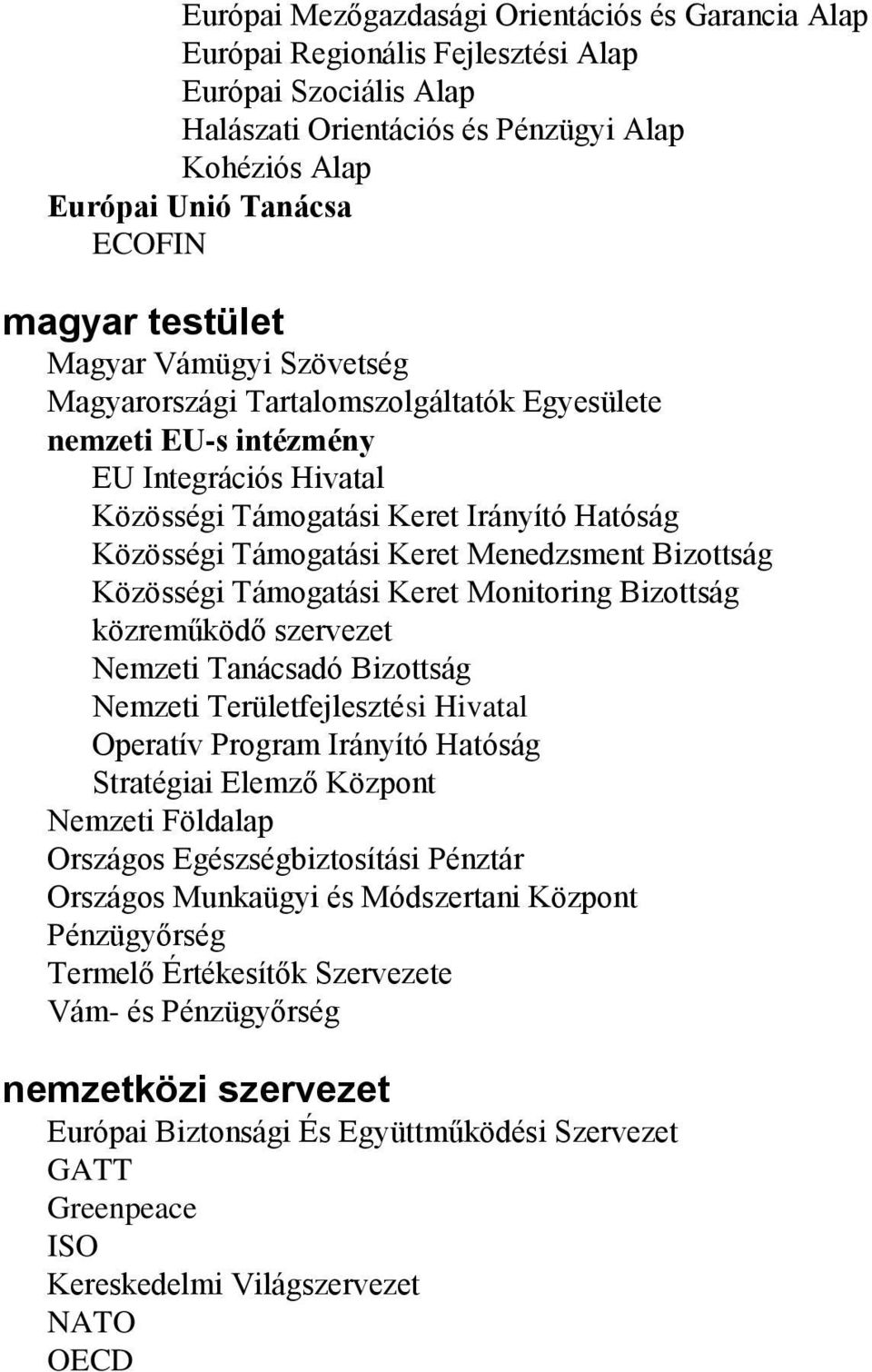 Európai Mezőgazdasági Orientációs és Garancia Alap
Európai Regionális Fejlesztési Alap
Európai Szociális Alap
Halászati Orientációs és Pénzügyi Alap
Kohéziós Alap
Európai Unió Tanácsa
ECOFIN

magyar testület
Magyar Vámügyi Szövetség
Magyarországi Tartalomszolgáltatók Egyesülete
nemzeti EU-s intézmény
EU Integrációs Hivatal
Közösségi Támogatási Keret Irányító Hatóság
Közösségi Támogatási Keret Menedzsment Bizottság
Közösségi Támogatási Keret Monitoring Bizottság
közreműködő szervezet
Nemzeti Tanácsadó Bizottság
Nemzeti Területfejlesztési Hivatal
Operatív Program Irányító Hatóság
Stratégiai Elemző Központ
Nemzeti Földalap
Országos Egészségbiztosítási Pénztár
Országos Munkaügyi és Módszertani Központ
Pénzügyőrség
Termelő Értékesítők Szervezete
Vám- és Pénzügyőrség

nemzetközi szervezet
Európai Biztonsági És Együttműködési Szervezet
GATT
Greenpeace
ISO
Kereskedelmi Világszervezet
NATO
OECD